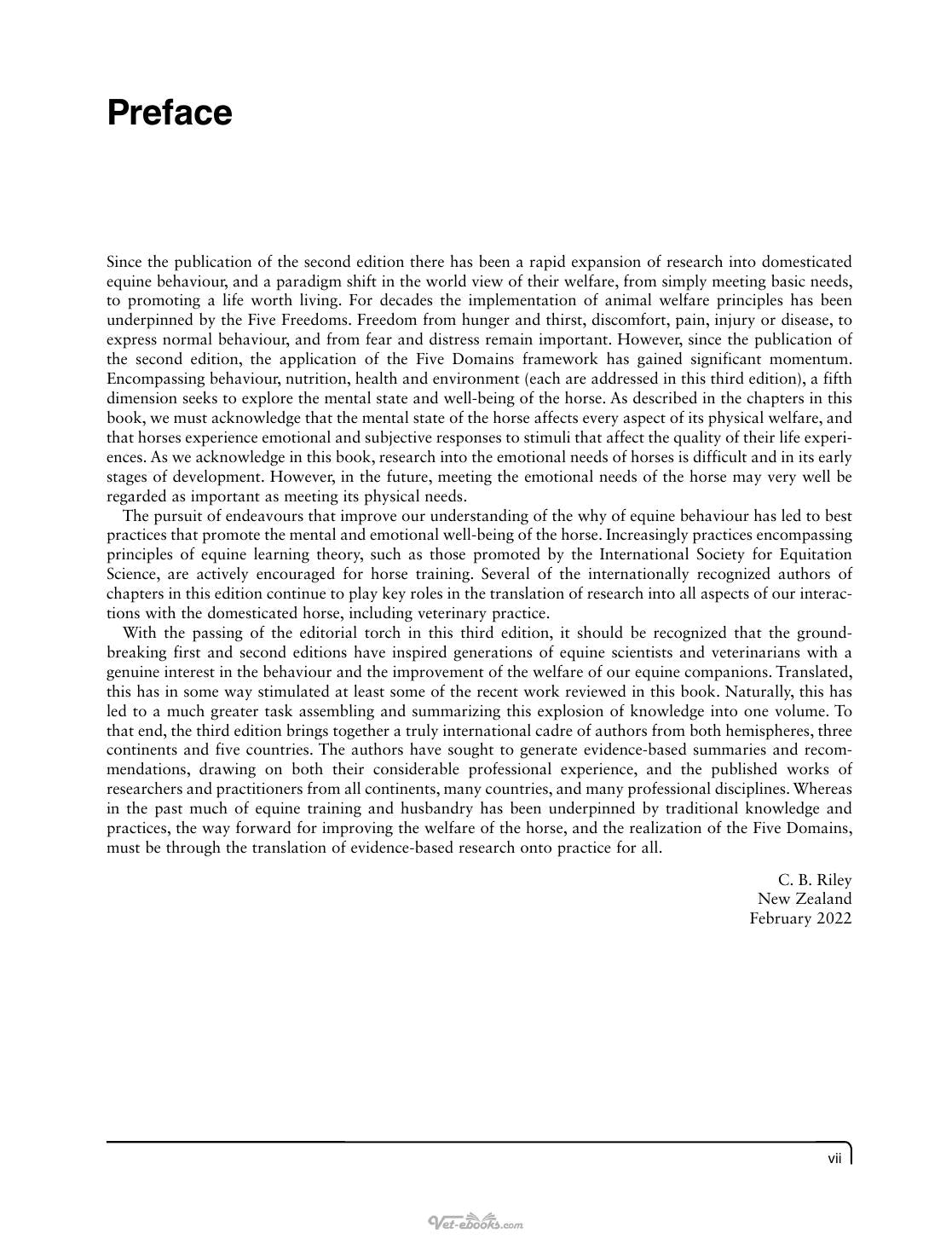 Preface

Since the publication of the second edition there has been a rapid expansion of research into domesticated equine behaviour, and a paradigm shift in the world view of their welfare, from simply meeting basic needs, to promoting a life worth living. For decades the implementation of animal welfare principles has been underpinned by the Five Freedoms. Freedom from hunger and thirst, discomfort, pain, injury or disease, to express normal behaviour, and from fear and distress remain important. However, since the publication of the second edition, the application of the Five Domains framework has gained significant momentum. Encompassing behaviour, nutrition, health and environment (each are addressed in this third edition), a fifth dimension seeks to explore the mental state and well-being of the horse. As described in the chapters in this book, we must acknowledge that the mental state of the horse affects every aspect of its physical welfare, and that horses experience emotional and subjective responses to stimuli that affect the quality of their life experiences. As we acknowledge in this book, research into the emotional needs of horses is difficult and in its early stages of development. However, in the future, meeting the emotional needs of the horse may very well be regarded as important as meeting its physical needs.

The pursuit of endeavours that improve our understanding of the why of equine behaviour has led to best practices that promote the mental and emotional well-being of the horse. Increasingly practices encompassing principles of equine learning theory, such as those promoted by the International Society for Equitation Science, are actively encouraged for horse training. Several of the internationally recognized authors of chapters in this edition continue to play key roles in the translation of research into all aspects of our interactions with the domesticated horse, including veterinary practice.

With the passing of the editorial torch in this third edition, it should be recognized that the groundbreaking first and second editions have inspired generations of equine scientists and veterinarians with a genuine interest in the behaviour and the improvement of the welfare of our equine companions. Translated, this has in some way stimulated at least some of the recent work reviewed in this book. Naturally, this has led to a much greater task assembling and summarizing this explosion of knowledge into one volume. To that end, the third edition brings together a truly international cadre of authors from both hemispheres, three continents and five countries. The authors have sought to generate evidence-based summaries and recommendations, drawing on both their considerable professional experience, and the published works of researchers and practitioners from all continents, many countries, and many professional disciplines. Whereas in the past much of equine training and husbandry has been underpinned by traditional knowledge and practices, the way forward for improving the welfare of the horse, and the realization of the Five Domains, must be through the translation of evidence-based research onto practice for all.

C. B. Riley
New Zealand
February 2022

vii

Vet-ebooks.com